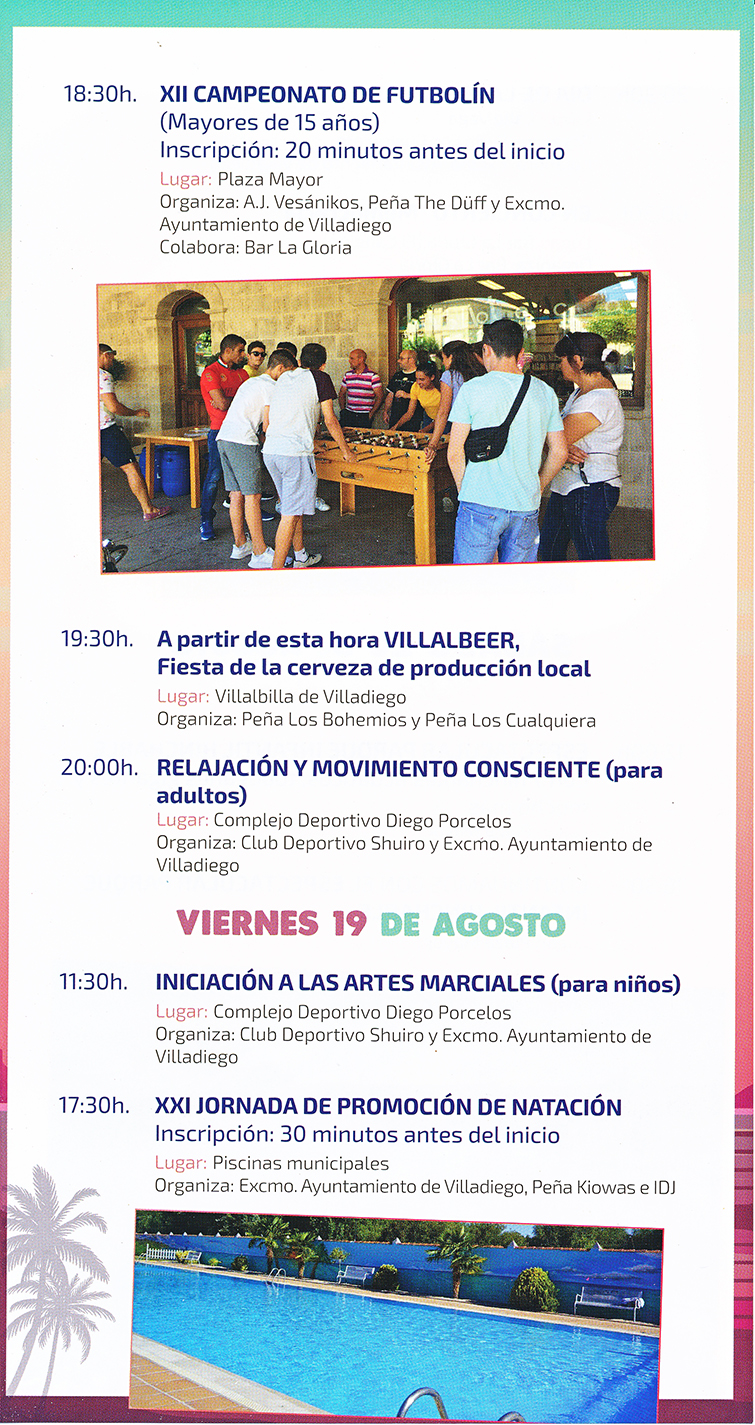 18:30h. XII CAMPEONATO DE FUTBOLÍN
(Mayores de 15 años)
Inscripción: 20 minutos antes del inicio
Lugar: Plaza Mayor
Organiza: A.J. Vesánikos, Peña The Düff y Excmo. Ayuntamiento de Villadiego
Colabora: Bar La Gloria

19:30h. A partir de esta hora VILLALBEER, Fiesta de la cerveza de producción local
Lugar: Villalbilla de Villadiego
Organiza: Peña Los Bohemios y Peña Los Cualquiera

20:00h. RELAJACIÓN Y MOVIMIENTO CONSCIENTE (para adultos)
Lugar: Complejo Deportivo Diego Porcelos
Organiza: Club Deportivo Shuiro y Excmo. Ayuntamiento de Villadiego

VIERNES 19 DE AGOSTO

11:30h. INICIACIÓN A LAS ARTES MARCIALES (para niños)
Lugar: Complejo Deportivo Diego Porcelos
Organiza: Club Deportivo Shuiro y Excmo. Ayuntamiento de Villadiego

17:30h. XXI JORNADA DE PROMOCIÓN DE NATACIÓN
Inscripción: 30 minutos antes del inicio
Lugar: Piscinas municipales
Organiza: Excmo. Ayuntamiento de Villadiego, Peña Kiowas e IDJ